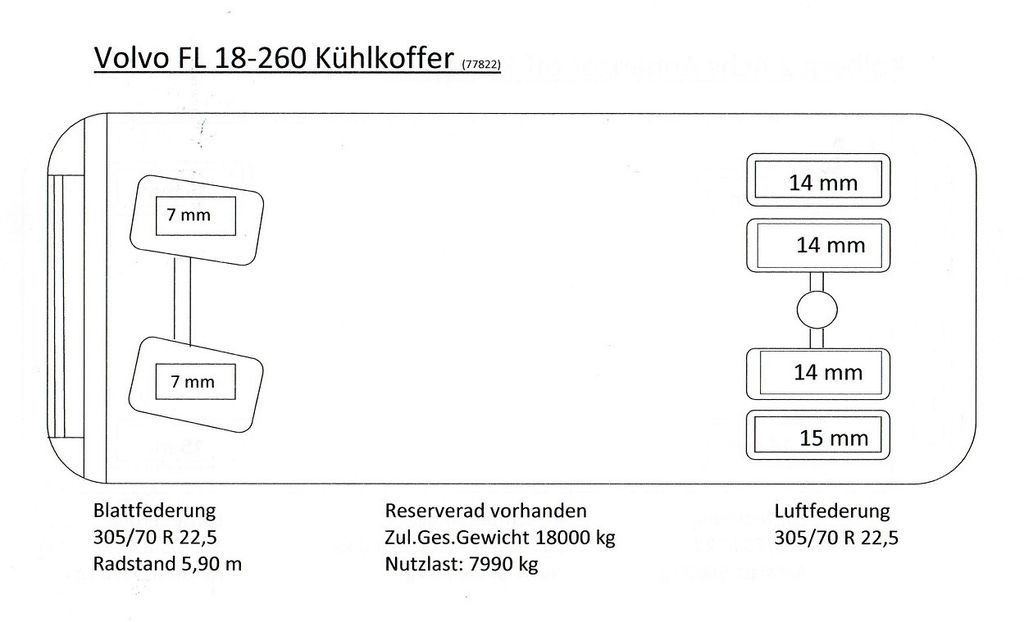 Volvo FL 18-260 Kühlkoffer (77822)

7 mm

7 mm

14 mm

14 mm

14 mm

15 mm

Blattfederung
305/70 R 22,5
Radstand 5,90 m

Reserverad vorhanden
Zul.Ges.Gewicht 18000 kg
Nutzlast: 7990 kg

Luftfederung
305/70 R 22,5